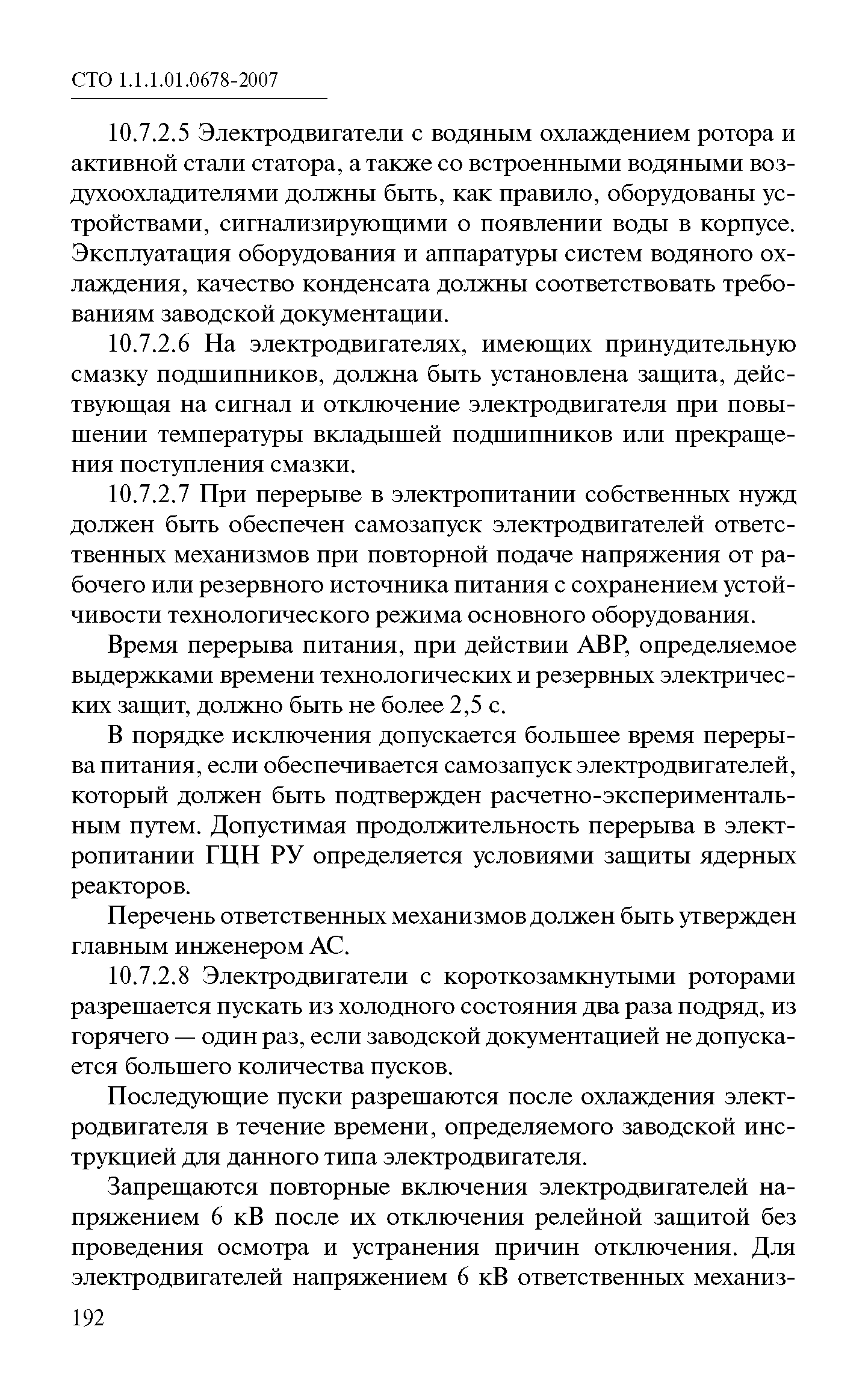 СТО 1.1.1.01.0678-2007

10.7.2.5 Электродвигатели с водяным охлаждением ротора и активной стали статора, а также со встроенными водяными воздухоохладителями должны быть, как правило, оборудованы устройствами, сигнализирующими о появлении воды в корпусе. Эксплуатация оборудования и аппаратуры систем водяного охлаждения, качество конденсата должны соответствовать требованиям заводской документации.

10.7.2.6 На электродвигателях, имеющих принудительную смазку подшипников, должна быть установлена защита, действующая на сигнал и отключение электродвигателя при повышении температуры вкладышей подшипников или прекращения поступления смазки.

10.7.2.7 При перерыве в электропитании собственных нужд должен быть обеспечен самозапуск электродвигателей ответственных механизмов при повторной подаче напряжения от рабочего или резервного источника питания с сохранением устойчивости технологического режима основного оборудования.

Время перерыва питания, при действии АВР, определяемое выдержками времени технологических и резервных электрических защит, должно быть не более 2,5 с.

В порядке исключения допускается большее время перерыва питания, если обеспечивается самозапуск электродвигателей, который должен быть подтвержден расчетно-экспериментальным путем. Допустимая продолжительность перерыва в электропитании ГЦН РУ определяется условиями защиты ядерных реакторов.

Перечень ответственных механизмов должен быть утвержден главным инженером АС.

10.7.2.8 Электродвигатели с короткозамкнутыми роторами разрешается пускать из холодного состояния два раза подряд, из горячего — один раз, если заводской документацией не допускается большего количества пусков.

Последующие пуски разрешаются после охлаждения электродвигателя в течение времени, определяемого заводской инструкцией для данного типа электродвигателя.

Запрещаются повторные включения электродвигателей напряжением 6 кВ после их отключения релейной защитой без проведения осмотра и устранения причин отключения. Для электродвигателей напряжением 6 кВ ответственных механиз-

192